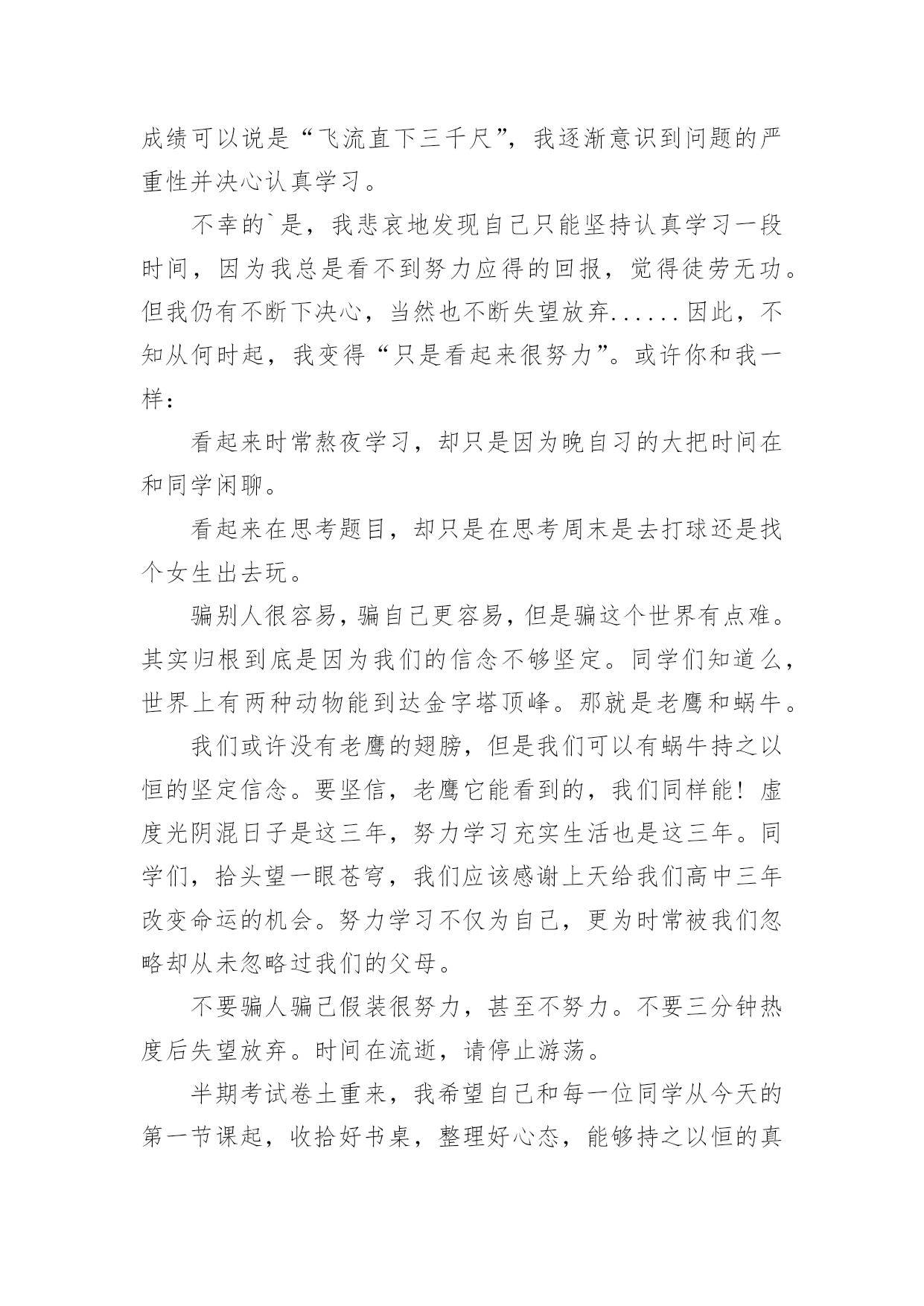 成绩可以说是“飞流直下三千尺”，我逐渐意识到问题的严重性并决心认真学习。

不幸的`是，我悲哀地发现自己只能坚持认真学习一段时间，因为我总是看不到努力应得的回报，觉得徒劳无功。但我仍有不断下决心，当然也不断失望放弃......因此，不知从何时起，我变得“只是看起来很努力”。或许你和我一样：

看起来时常熬夜学习，却只是因为晚自习的大把时间在和同学闲聊。

看起来在思考题目，却只是在思考周末是去打球还是找个女生出去玩。

骗别人很容易，骗自己更容易，但是骗这个世界有点难。其实归根到底是因为我们的信念不够坚定。同学们知道么，世界上有两种动物能到达金字塔顶峰。那就是老鹰和蜗牛。

我们或许没有老鹰的翅膀，但是我们可以有蜗牛持之以恒的坚定信念。要坚信，老鹰它能看到的，我们同样能！虚度光阴混日子是这三年，努力学习充实生活也是这三年。同学们，抬头望一眼苍穹，我们应该感谢上天给我们高中三年改变命运的机会。努力学习不仅为自己，更为时常被我们忽略却从未忽略过我们的父母。

不要骗人骗己假装很努力，甚至不努力。不要三分钟热度后失望放弃。时间在流逝，请停止游荡。

半期考试卷土重来，我希望自己和每一位同学从今天的第一节课起，收拾好书桌，整理好心态，能够持之以恒的真